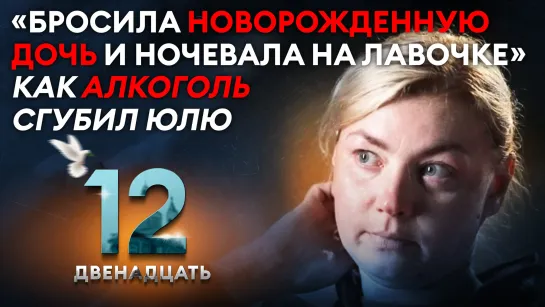 «БРОСИЛА НОВОРОЖДЕННУЮ ДОЧЬ И НОЧЕВАЛА НА ЛАВОЧКЕ»
КАК АЛКОГОЛЬ СГУБИЛ ЮЛЮ

12
ДВЕНАДЦАТЬ